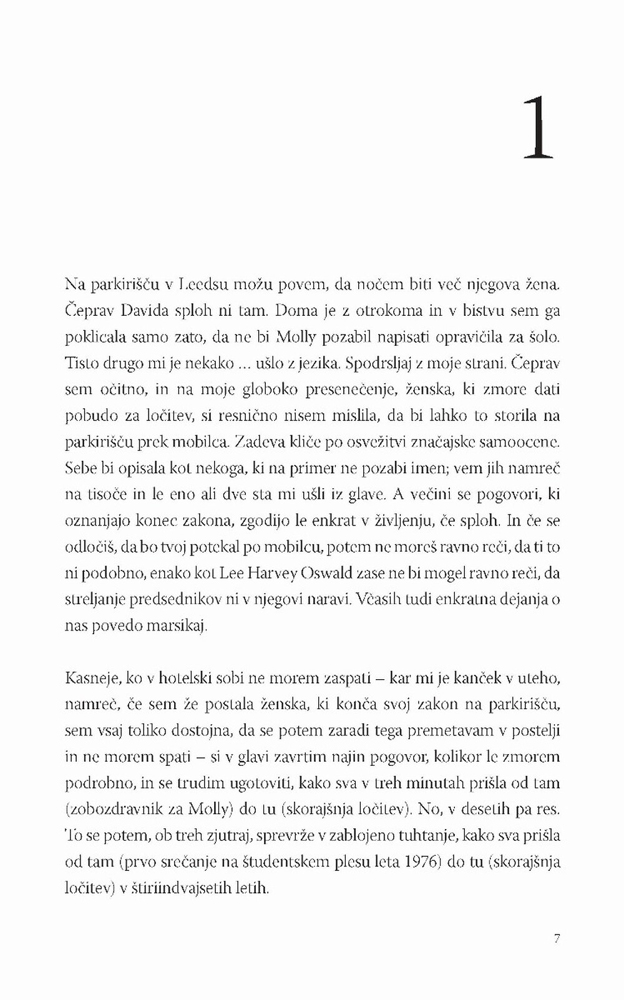 1

Na parkirišču v Leedsu možu povem, da nočem biti več njegova žena. Čeprav Davida sploh ni tam. Doma je z otrokoma in v bistvu sem ga poklicala samo zato, da ne bi Molly pozabil napisati opravičila za šolo. Tisto drugo mi je nekako … ušlo z jezika. Spodrsljaj z moje strani. Čeprav sem očitno, in na moje globoko presenečenje, ženska, ki zmore dati pobudo za ločitev, si resnično nisem mislila, da bi lahko to storila na parkirišču prek mobilca. Zadeva kliče po osvežitvi značajske samoocene. Sebe bi opisala kot nekoga, ki na primer ne pozabi imen; vem jih namreč na tisoče in le eno ali dve sta mi ušli iz glave. A večini se pogovori, ki oznanjajo konec zakona, zgodijo le enkrat v življenju, če sploh. In če se odločiš, da bo tvoj potekal po mobilcu, potem ne moreš ravno reči, da ti to ni podobno, enako kot Lee Harvey Oswald zase ne bi mogel ravno reči, da streljanje predsednikov ni v njegovi naravi. Včasih tudi enkratna dejanja o nas povedo marsikaj.

Kasneje, ko v hotelski sobi ne morem zaspati – kar mi je kanček v uteho, namreč, če sem že postala ženska, ki konča svoj zakon na parkirišču, sem vsaj toliko dostojna, da se potem zaradi tega premetavam v postelji in ne morem spati – si v glavi zavrtim najin pogovor, kolikor le zmorem podrobno, in se trudim ugotoviti, kako sva v treh minutah prišla od tam (zobozdravnik za Molly) do tu (skorajšnja ločitev). No, v desetih pa res. To se potem, ob treh zjutraj, sprevrže v zablojeno tuhtanje, kako sva prišla od tam (prvo srečanje na študentskem plesu leta 1976) do tu (skorajšnja ločitev) v štiriindvajsetih letih.

7